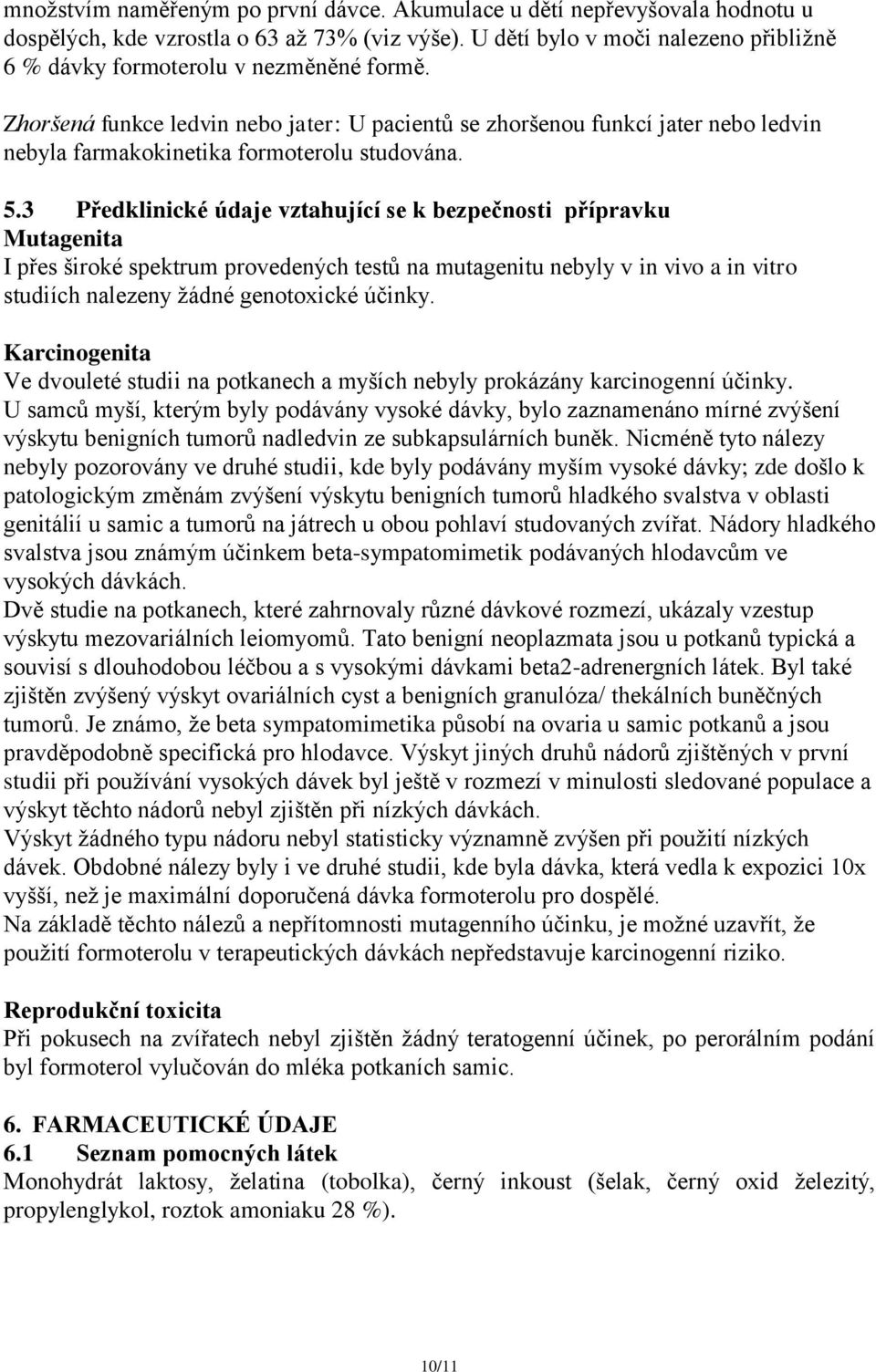 množstvím naměřeným po první dávce. Akumulace u dětí nepřevyšovala hodnotu u dospělých, kde vzrostla o 63 až 73% (viz výše). U dětí bylo v moči nalezeno přibližně 6 % dávky formoterolu v nezměněné formě.

Zhoršená funkce ledvin nebo jater: U pacientů se zhoršenou funkcí jater nebo ledvin nebyla farmakokinetika formoterolu studována.

5.3 Předklinické údaje vztahující se k bezpečnosti přípravku
Mutagenita
I přes široké spektrum provedených testů na mutagenitu nebyly v in vivo a in vitro studiích nalezeny žádné genotoxické účinky.

Karcinogenita
Ve dvouleté studii na potkanech a myších nebyly prokázány karcinogenní účinky. U samců myší, kterým byly podávány vysoké dávky, bylo zaznamenáno mírné zvýšení výskytu benigních tumorů nadledvin ze subkapsulárních buněk. Nicméně tyto nálezy nebyly pozorovány ve druhé studii, kde byly podávány myším vysoké dávky; zde došlo k patologickým změnám zvýšení výskytu benigních tumorů hladkého svalstva v oblasti genitálií u samic a tumorů na játrech u obou pohlaví studovaných zvířat. Nádory hladkého svalstva jsou známým účinkem beta-sympatomimetik podávaných hlodavcům ve vysokých dávkách.
Dvě studie na potkanech, které zahrnovaly různé dávkové rozmezí, ukázaly vzestup výskytu mezovariálních leiomyomů. Tato benigní neoplazmata jsou u potkanů typická a souvisí s dlouhodobou léčbou a s vysokými dávkami beta2-adrenergních látek. Byl také zjištěn zvýšený výskyt ovariálních cyst a benigních granulóza/ thekálních buněčných tumorů. Je známo, že beta sympatomimetika působí na ovaria u samic potkanů a jsou pravděpodobně specifická pro hlodavce. Výskyt jiných druhů nádorů zjištěných v první studii při používání vysokých dávek byl ještě v rozmezí v minulosti sledované populace a výskyt těchto nádorů nebyl zjištěn při nízkých dávkách.
Výskyt žádného typu nádoru nebyl statisticky významně zvýšen při použití nízkých dávek. Obdobné nálezy byly i ve druhé studii, kde byla dávka, která vedla k expozici 10x vyšší, než je maximální doporučená dávka formoterolu pro dospělé.
Na základě těchto nálezů a nepřítomnosti mutagenního účinku, je možné uzavřít, že použití formoterolu v terapeutických dávkách nepředstavuje karcinogenní riziko.

Reprodukční toxicita
Při pokusech na zvířatech nebyl zjištěn žádný teratogenní účinek, po perorálním podání byl formoterol vylučován do mléka potkaních samic.

6. FARMACEUTICKÉ ÚDAJE
6.1 Seznam pomocných látek
Monohydrát laktosy, želatina (tobolka), černý inkoust (šelak, černý oxid železitý, propylenglykol, roztok amoniaku 28 %).

10/11